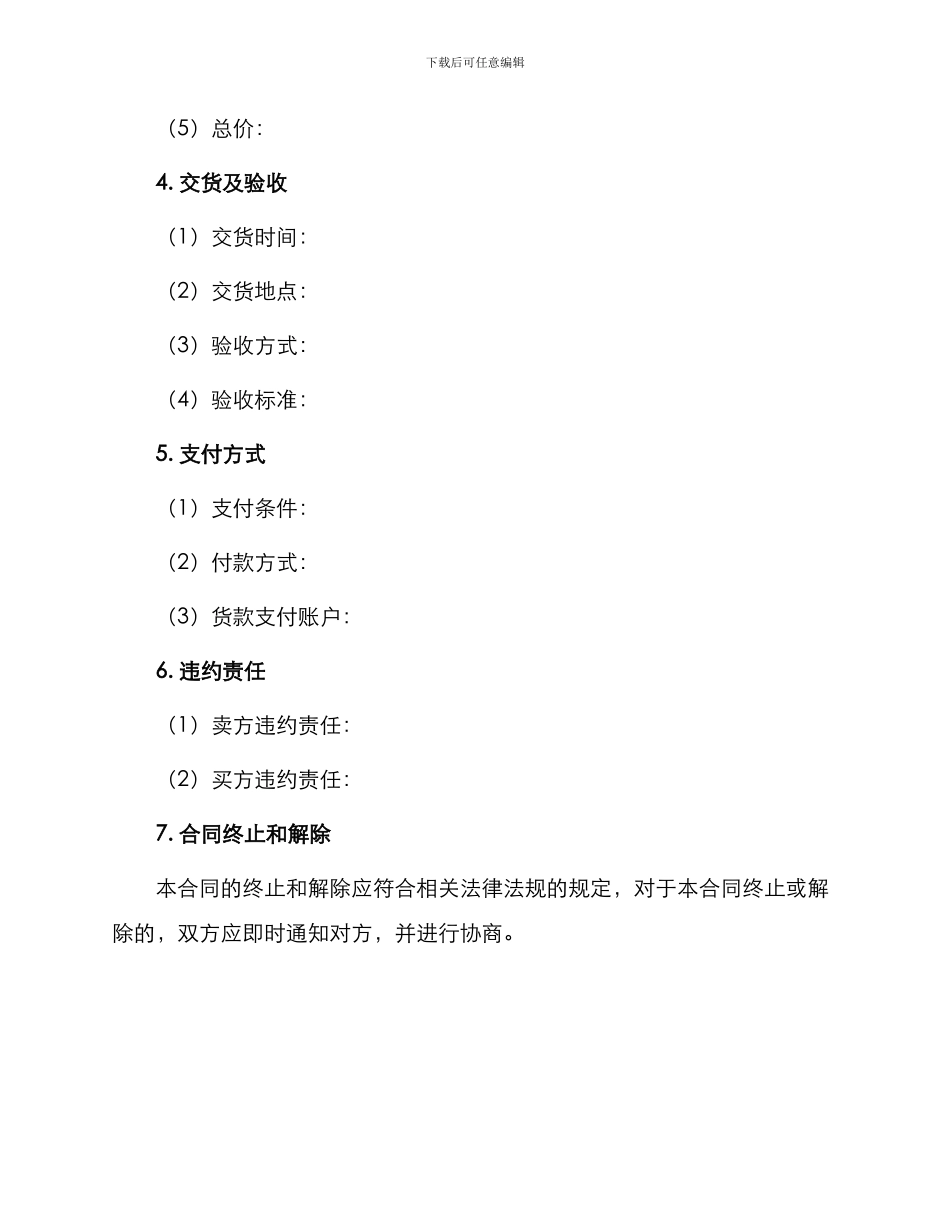 下载后可任意编辑

（5）总价：

4. 交货及验收

（1）交货时间：

（2）交货地点：

（3）验收方式：

（4）验收标准：

5. 支付方式

（1）支付条件：

（2）付款方式：

（3）货款支付账户：

6. 违约责任

（1）卖方违约责任：

（2）买方违约责任：

7. 合同终止和解除

本合同的终止和解除应符合相关法律法规的规定，对于本合同终止或解除的，双方应即时通知对方，并进行协商。